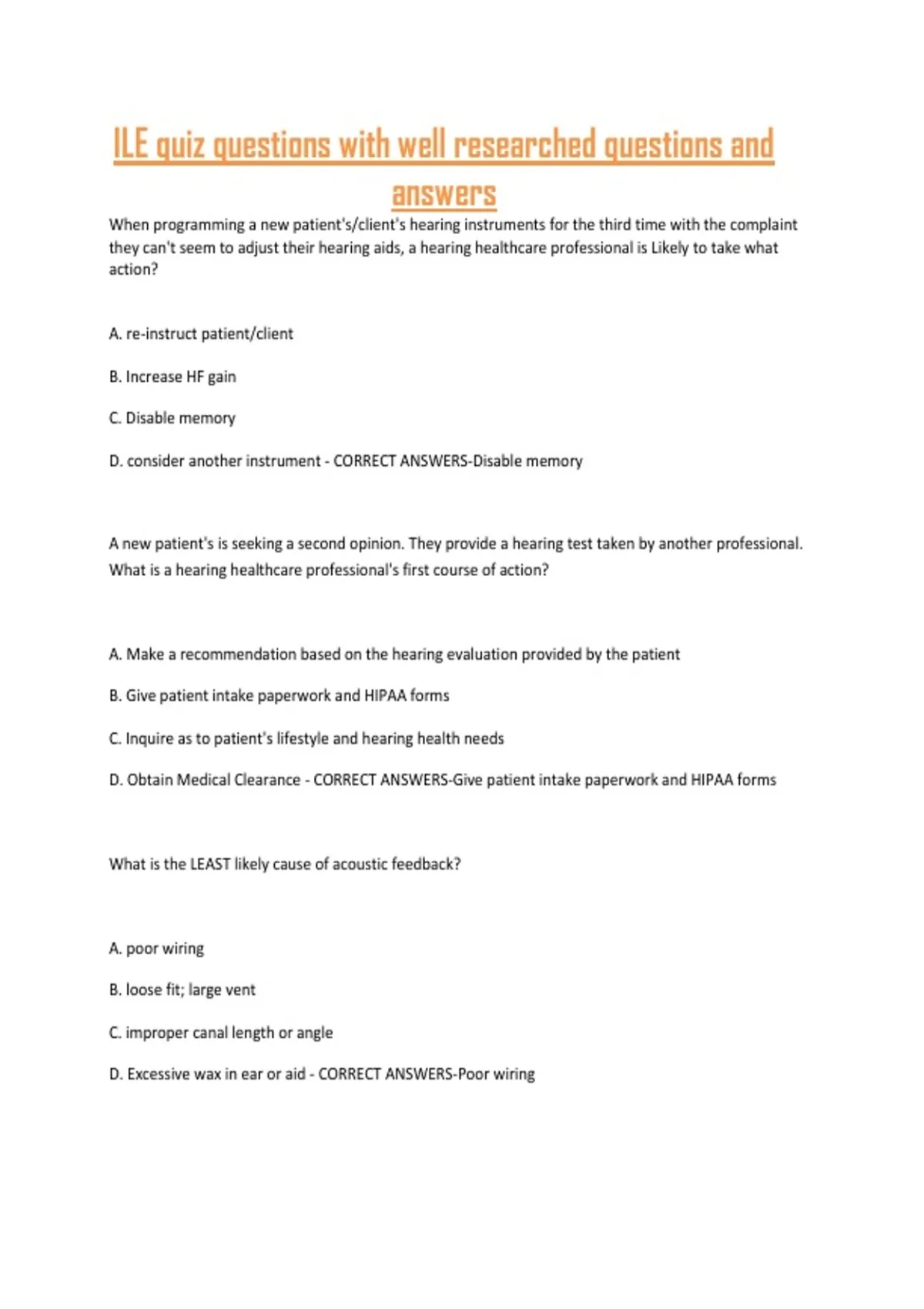 ILE quiz questions with well researched questions and answers

When programming a new patient's/client's hearing instruments for the third time with the complaint they can't seem to adjust their hearing aids, a hearing healthcare professional is Likely to take what action?

A. re-instruct patient/client

B. Increase HF gain

C. Disable memory

D. consider another instrument - CORRECT ANSWERS-Disable memory

A new patient's is seeking a second opinion. They provide a hearing test taken by another professional. What is a hearing healthcare professional's first course of action?

A. Make a recommendation based on the hearing evaluation provided by the patient

B. Give patient intake paperwork and HIPAA forms

C. Inquire as to patient's lifestyle and hearing health needs

D. Obtain Medical Clearance - CORRECT ANSWERS-Give patient intake paperwork and HIPAA forms

What is the LEAST likely cause of acoustic feedback?

A. poor wiring

B. loose fit; large vent

C. improper canal length or angle

D. Excessive wax in ear or aid - CORRECT ANSWERS-Poor wiring